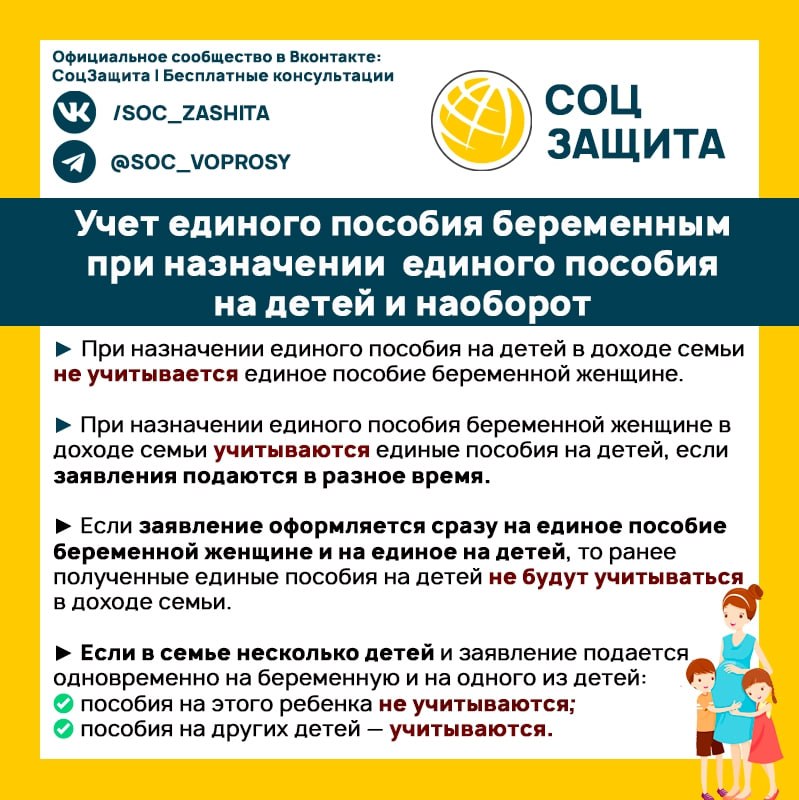 Официальное сообщество в Вконтакте:
СоцЗащита | Бесплатные консультации

/SOC_ZASHITA

@SOC_VOPROSY

СОЦ
ЗАЩИТА

Учет единого пособия беременным при назначении единого пособия на детей и наоборот

► При назначении единого пособия на детей в доходе семьи не учитывается единое пособие беременной женщине.

► При назначении единого пособия беременной женщине в доходе семьи учитываются единые пособия на детей, если заявления подаются в разное время.

► Если заявление оформляется сразу на единое пособие беременной женщине и на единое на детей, то ранее полученные единые пособия на детей не будут учитываться в доходе семьи.

► Если в семье несколько детей и заявление подается одновременно на беременную и на одного из детей:
пособия на этого ребенка не учитываются;
пособия на других детей — учитываются.